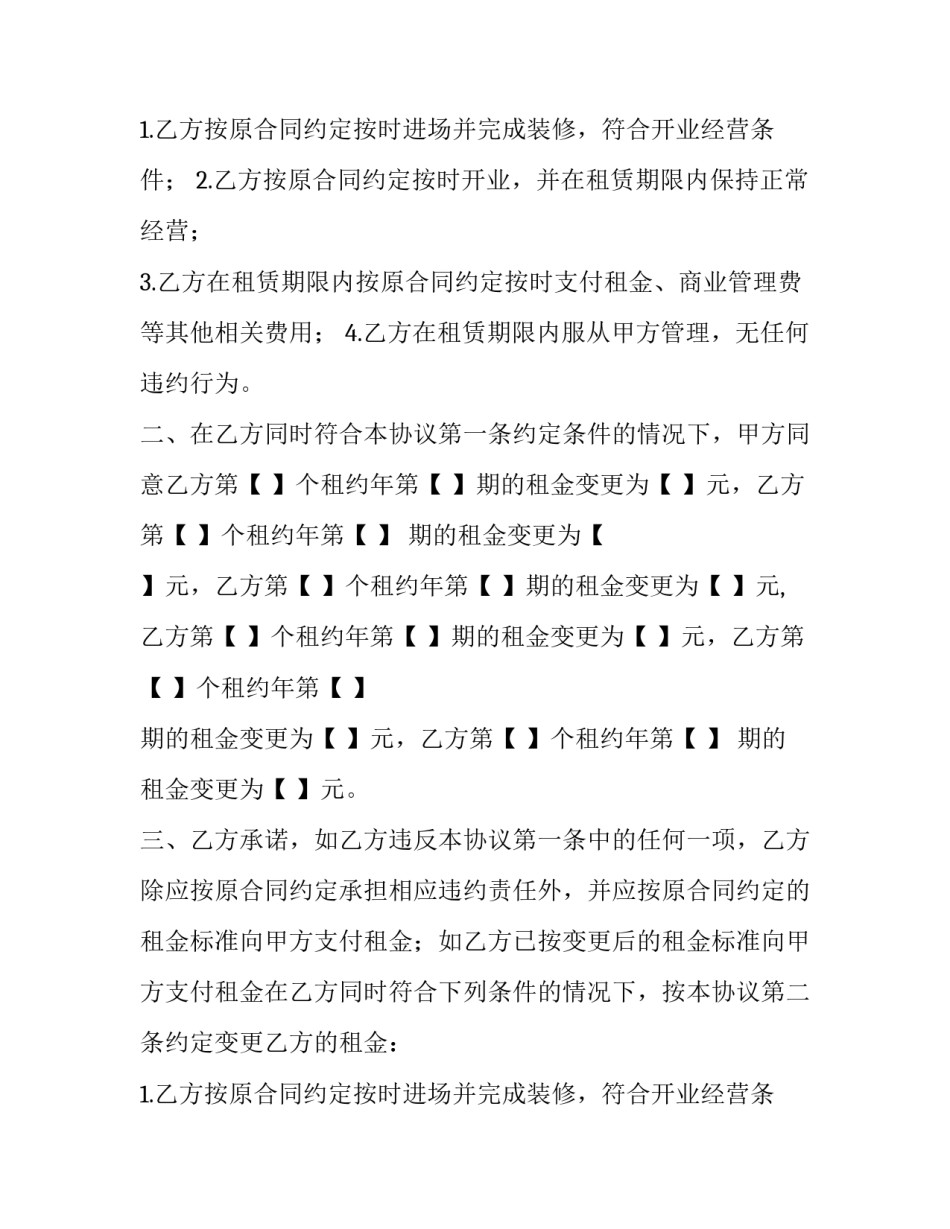 1.乙方按原合同约定按时进场并完成装修，符合开业经营条件； 2.乙方按原合同约定按时开业，并在租赁期限内保持正常经营；

3.乙方在租赁期限内按原合同约定按时支付租金、商业管理费等其他相关费用； 4.乙方在租赁期限内服从甲方管理，无任何违约行为。

二、在乙方同时符合本协议第一条约定条件的情况下，甲方同意乙方第【 】个租约年第【 】期的租金变更为【 】元，乙方第【 】个租约年第【 】 期的租金变更为【

】元，乙方第【 】个租约年第【 】期的租金变更为【 】元, 乙方第【 】个租约年第【 】期的租金变更为【 】元，乙方第【 】个租约年第【 】

期的租金变更为【 】元，乙方第【 】个租约年第【 】 期的租金变更为【 】元。

三、乙方承诺，如乙方违反本协议第一条中的任何一项，乙方除应按原合同约定承担相应违约责任外，并应按原合同约定的租金标准向甲方支付租金；如乙方已按变更后的租金标准向甲方支付租金在乙方同时符合下列条件的情况下，按本协议第二条约定变更乙方的租金：

1.乙方按原合同约定按时进场并完成装修，符合开业经营条